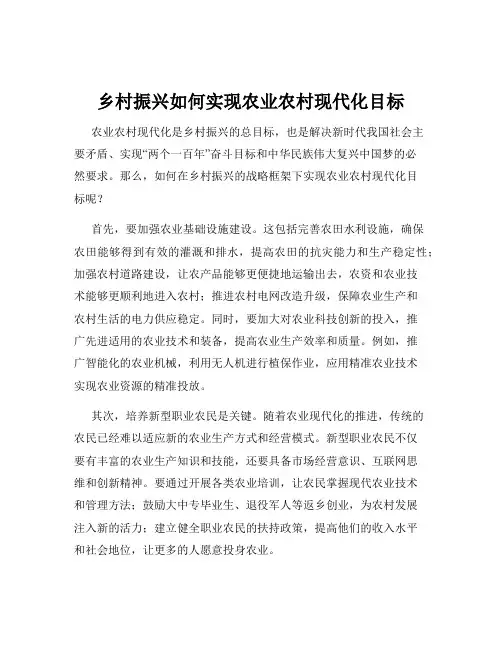 乡村振兴如何实现农业农村现代化目标

农业农村现代化是乡村振兴的总目标，也是解决新时代我国社会主要矛盾、实现“两个一百年”奋斗目标和中华民族伟大复兴中国梦的必然要求。那么，如何在乡村振兴的战略框架下实现农业农村现代化目标呢？

首先，要加强农业基础设施建设。这包括完善农田水利设施，确保农田能够得到有效的灌溉和排水，提高农田的抗灾能力和生产稳定性；加强农村道路建设，让农产品能够更便捷地运输出去，农资和农业技术能够更顺利地进入农村；推进农村电网改造升级，保障农业生产和农村生活的电力供应稳定。同时，要加大对农业科技创新的投入，推广先进适用的农业技术和装备，提高农业生产效率和质量。例如，推广智能化的农业机械，利用无人机进行植保作业，应用精准农业技术实现农业资源的精准投放。

其次，培养新型职业农民是关键。随着农业现代化的推进，传统的农民已经难以适应新的农业生产方式和经营模式。新型职业农民不仅要有丰富的农业生产知识和技能，还要具备市场经营意识、互联网思维和创新精神。要通过开展各类农业培训，让农民掌握现代农业技术和管理方法；鼓励大中专毕业生、退役军人等返乡创业，为农村发展注入新的活力；建立健全职业农民的扶持政策，提高他们的收入水平和社会地位，让更多的人愿意投身农业。